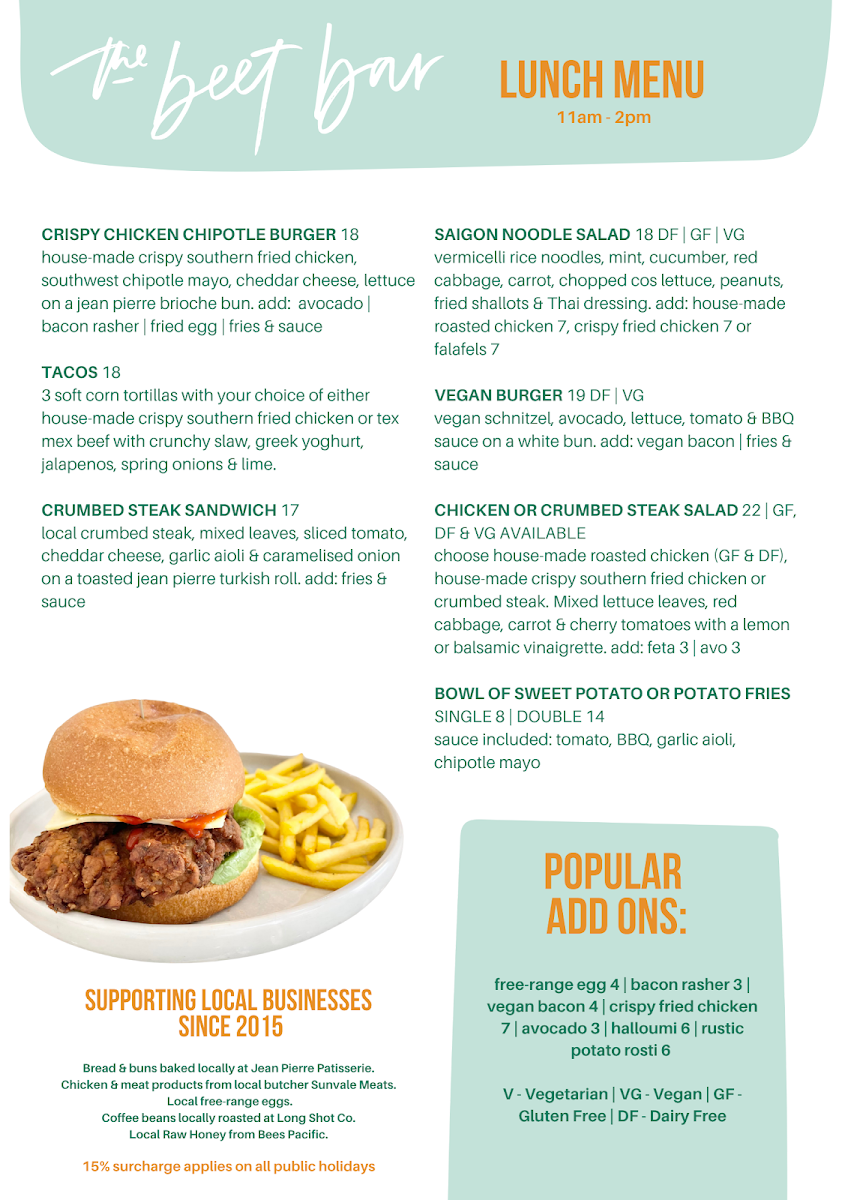 the beet bar

LUNCH MENU
11am - 2pm

CRISPY CHICKEN CHIPOTLE BURGER 18
house-made crispy southern fried chicken, southwest chipotle mayo, cheddar cheese, lettuce on a jean pierre brioche bun. add: avocado | bacon rasher | fried egg | fries & sauce

TACOS 18
3 soft corn tortillas with your choice of either house-made crispy southern fried chicken or tex mex beef with crunchy slaw, greek yoghurt, jalapenos, spring onions & lime.

CRUMBED STEAK SANDWICH 17
local crumbed steak, mixed leaves, sliced tomato, cheddar cheese, garlic aioli & caramelised onion on a toasted jean pierre turkish roll. add: fries & sauce

SAIGON NOODLE SALAD 18 DF | GF | VG
vermicelli rice noodles, mint, cucumber, red cabbage, carrot, chopped cos lettuce, peanuts, fried shallots & Thai dressing. add: house-made roasted chicken 7, crispy fried chicken 7 or falafels 7

VEGAN BURGER 19 DF | VG
vegan schnitzel, avocado, lettuce, tomato & BBQ sauce on a white bun. add: vegan bacon | fries & sauce

CHICKEN OR CRUMBED STEAK SALAD 22 | GF, DF & VG AVAILABLE
choose house-made roasted chicken (GF & DF), house-made crispy southern fried chicken or crumbed steak. Mixed lettuce leaves, red cabbage, carrot & cherry tomatoes with a lemon or balsamic vinaigrette. add: feta 3 | avo 3

BOWL OF SWEET POTATO OR POTATO FRIES
SINGLE 8 | DOUBLE 14
sauce included: tomato, BBQ, garlic aioli, chipotle mayo

SUPPORTING LOCAL BUSINESSES SINCE 2015

Bread & buns baked locally at Jean Pierre Patisserie.
Chicken & meat products from local butcher Sunvale Meats.
Local free-range eggs.
Coffee beans locally roasted at Long Shot Co.
Local Raw Honey from Bees Pacific.

15% surcharge applies on all public holidays

POPULAR ADD ONS:

free-range egg 4 | bacon rasher 3 | vegan bacon 4 | crispy fried chicken 7 | avocado 3 | halloumi 6 | rustic potato rosti 6

V - Vegetarian | VG - Vegan | GF - Gluten Free | DF - Dairy Free